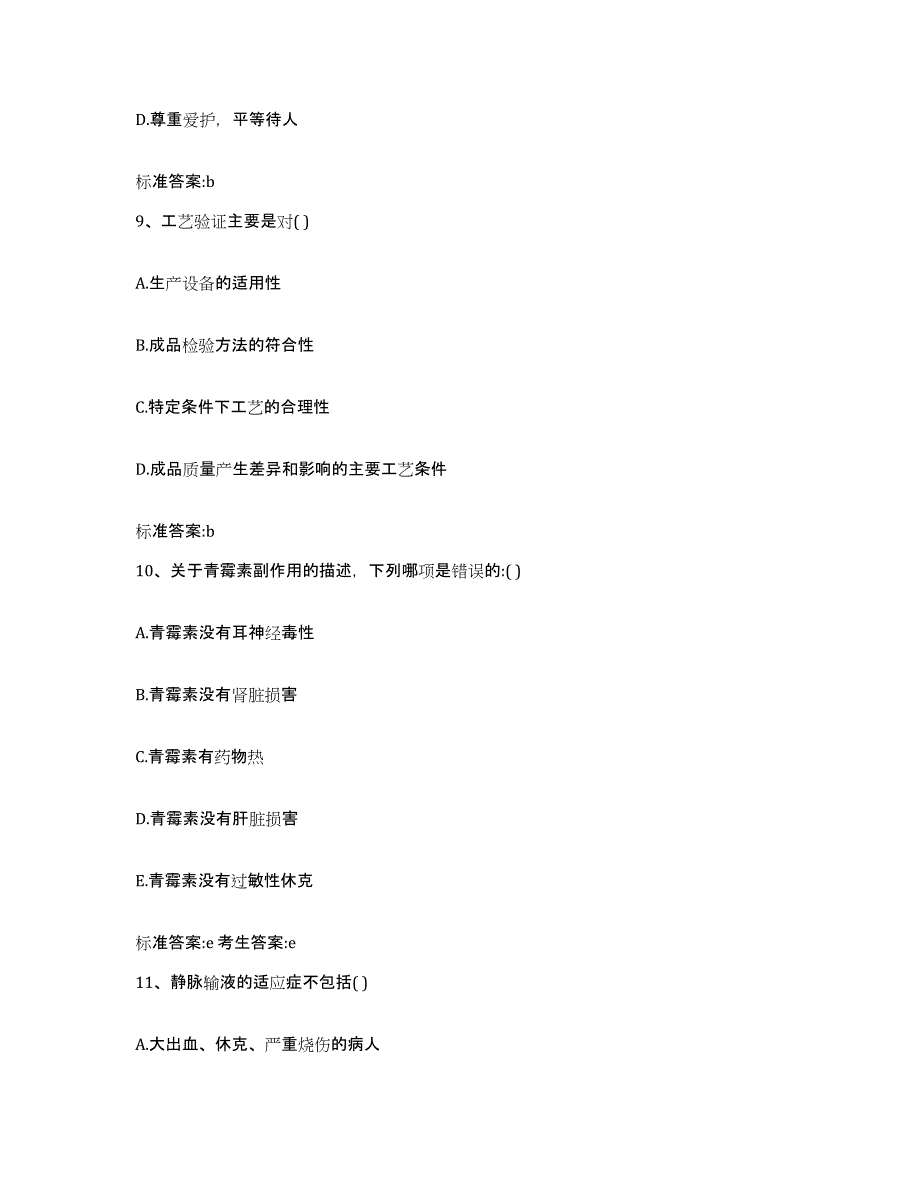 D.尊重爱护，平等待人

标准答案:b

9、工艺验证主要是对( )

A.生产设备的适用性

B.成品检验方法的符合性

C.特定条件下工艺的合理性

D.成品质量产生差异和影响的主要工艺条件

标准答案:b

10、关于青霉素副作用的描述，下列哪项是错误的:( )

A.青霉素没有耳神经毒性

B.青霉素没有肾脏损害

C.青霉素有药物热

D.青霉素没有肝脏损害

E.青霉素没有过敏性休克

标准答案:e 考生答案:e

11、静脉输液的适应症不包括( )

A.大出血、休克、严重烧伤的病人